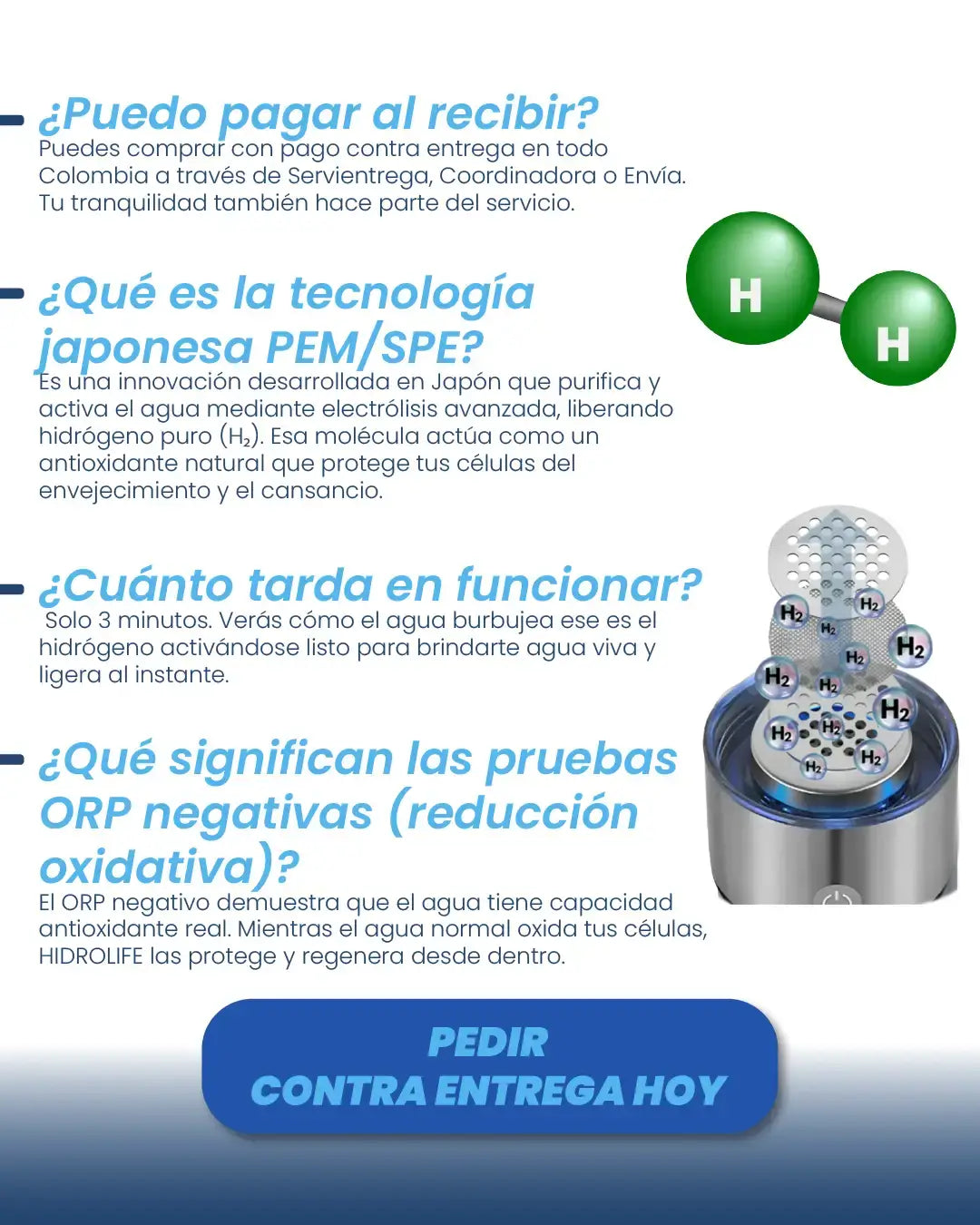 ¿Puedo pagar al recibir?
Puedes comprar con pago contra entrega en todo Colombia a través de Servientrega, Coordinadora o Envía. Tu tranquilidad también hace parte del servicio.

H H

¿Qué es la tecnología japonesa PEM/SPE?
Es una innovación desarrollada en Japón que purifica y activa el agua mediante electrólisis avanzada, liberando hidrógeno puro ($H_2$). Esa molécula actúa como un antioxidante natural que protege tus células del envejecimiento y el cansancio.

¿Cuánto tarda en funcionar?
Solo 3 minutos. Verás cómo el agua burbujea ese es el hidrógeno activándose listo para brindarte agua viva y ligera al instante.

$H_2$ $H_2$ $H_2$ $H_2$ $H_2$ $H_2$ $H_2$ $H_2$ $H_2$ $H_2$ $H_2$ $H_2$

¿Qué significan las pruebas ORP negativas (reducción oxidativa)?
El ORP negativo demuestra que el agua tiene capacidad antioxidante real. Mientras el agua normal oxida tus células, HIDROLIFE las protege y regenera desde dentro.

PEDIR
CONTRA ENTREGA HOY